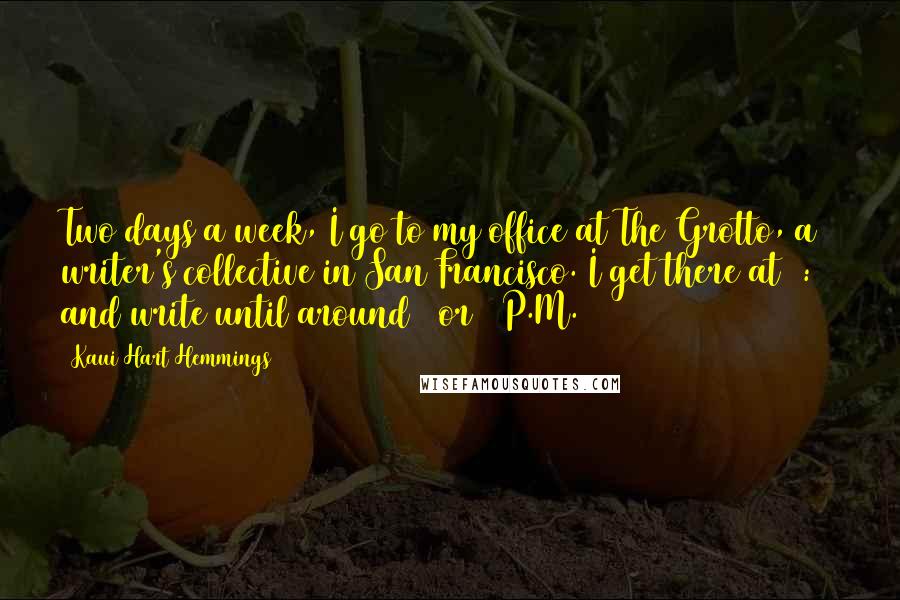 Two days a week, I go to my office at The Grotto, a writer's collective in San Francisco. I get there at : and write until around or P.M.

Kaui Hart Hemmings

WISEFAMOUSQUOTES.COM